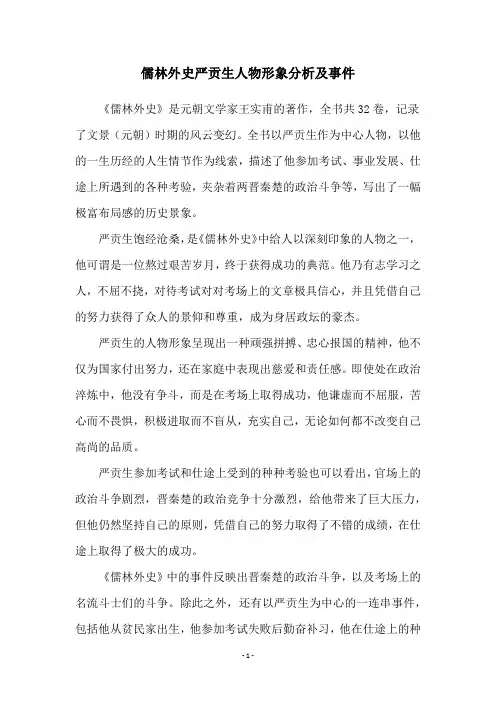 儒林外史严贡生人物形象分析及事件

《儒林外史》是元朝文学家王实甫的著作，全书共32卷，记录了文景（元朝）时期的风云变幻。全书以严贡生作为中心人物，以他的一生历经的人生情节作为线索，描述了他参加考试、事业发展、仕途上所遇到的各种考验，夹杂着两晋秦楚的政治斗争等，写出了一幅极富布局感的历史景象。

严贡生饱经沧桑，是《儒林外史》中给人以深刻印象的人物之一，他可谓是一位熬过艰苦岁月，终于获得成功的典范。他乃有志学习之人，不屈不挠，对待考试对对考场上的文章极具信心，并且凭借自己的努力获得了众人的景仰和尊重，成为身居政坛的豪杰。

严贡生的人物形象呈现出一种顽强拼搏、忠心报国的精神，他不仅为国家付出努力，还在家庭中表现出慈爱和责任感。即使处在政治淬炼中，他没有争斗，而是在考场上取得成功，他谦虚而不屈服，苦心而不畏惧，积极进取而不盲从，充实自己，无论如何都不改变自己高尚的品质。

严贡生参加考试和仕途上受到的种种考验也可以看出，官场上的政治斗争剧烈，晋秦楚的政治竞争十分激烈，给他带来了巨大压力，但他仍然坚持自己的原则，凭借自己的努力取得了不错的成绩，在仕途上取得了极大的成功。

《儒林外史》中的事件反映出晋秦楚的政治斗争，以及考场上的名流斗士们的斗争。除此之外，还有以严贡生为中心的一连串事件，包括他从贫民家出生，他参加考试失败后勤奋补习，他在仕途上的种

- 1 -